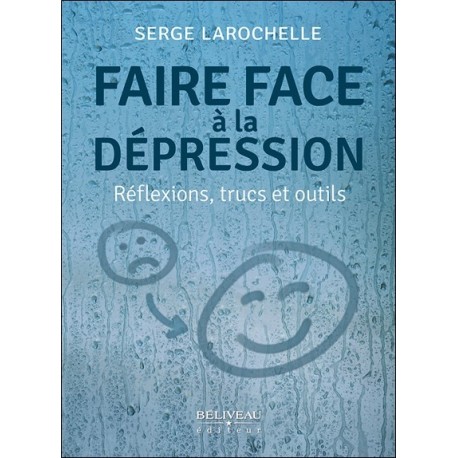 SERGE LAROCHELLE

FAIRE FACE à la DÉPRESSION

Réflexions, trucs et outils

BÉLIVEAU
éditeur